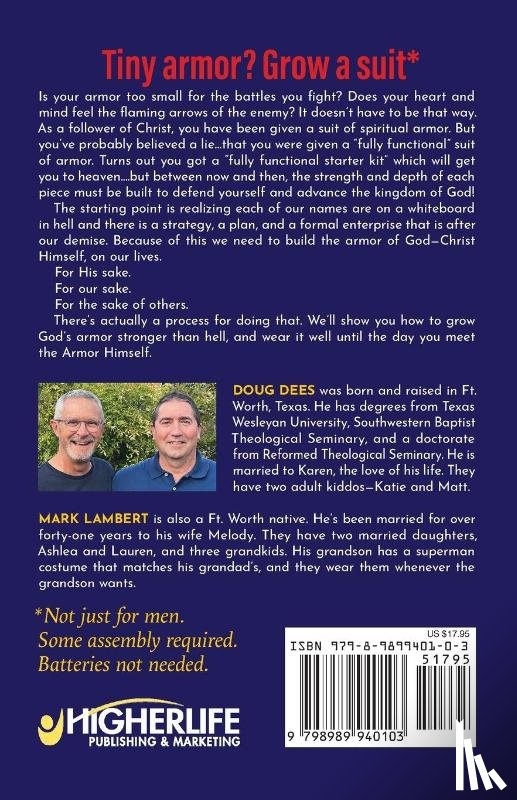 Tiny armor? Grow a suit*

Is your armor too small for the battles you fight? Does your heart and mind feel the flaming arrows of the enemy? It doesn't have to be that way. As a follower of Christ, you have been given a suit of spiritual armor. But you've probably believed a lie...that you were given a "fully functional" suit of armor. Turns out you got a "fully functional starter kit" which will get you to heaven....but between now and then, the strength and depth of each piece must be built to defend yourself and advance the kingdom of God!

The starting point is realizing each of our names are on a whiteboard in hell and there is a strategy, a plan, and a formal enterprise that is after our demise. Because of this we need to build the armor of God—Christ Himself, on our lives.

For His sake.

For our sake.

For the sake of others.

There's actually a process for doing that. We'll show you how to grow God's armor stronger than hell, and wear it well until the day you meet the Armor Himself.

DOUG DEES was born and raised in Ft. Worth, Texas. He has degrees from Texas Wesleyan University, Southwestern Baptist Theological Seminary, and a doctorate from Reformed Theological Seminary. He is married to Karen, the love of his life. They have two adult kiddos—Katie and Matt.

MARK LAMBERT is also a Ft. Worth native. He's been married for over forty-one years to his wife Melody. They have two married daughters, Ashlea and Lauren, and three grandkids. His grandson has a superman costume that matches his grandad's, and they wear them whenever the grandson wants.

*Not just for men.
Some assembly required.
Batteries not needed.

HIGHERLIFE
PUBLISHING & MARKETING

US $17.95
ISBN 979-8-9899401-0-3
51795
9 798989 940103